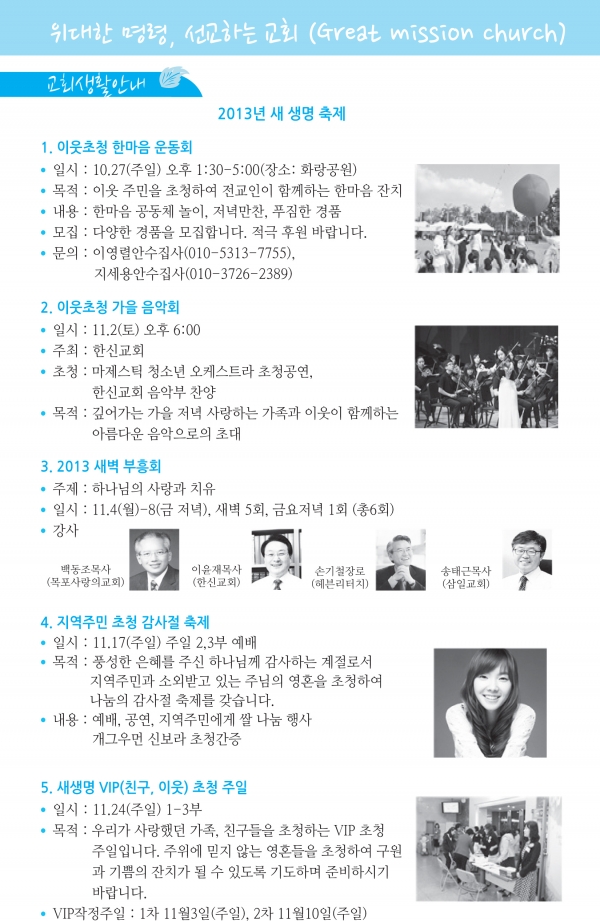 위대한 명령, 선교하는 교회 (Great mission church)

교회생활안내

2013년 새 생명 축제

1. 이웃초청 한마음 운동회
• 일시 : 10.27(주일) 오후 1:30-5:00(장소: 화랑공원)
• 목적 : 이웃 주민을 초청하여 전교인이 함께하는 한마음 잔치
• 내용 : 한마음 공동체 놀이, 저녁만찬, 푸짐한 경품
• 모집 : 다양한 경품을 모집합니다. 적극 후원 바랍니다.
• 문의 : 이영렬안수집사(010-5313-7755), 지세용안수집사(010-3726-2389)

2. 이웃초청 가을 음악회
• 일시 : 11.2(토) 오후 6:00
• 주최 : 한신교회
• 초청 : 마제스틱 청소년 오케스트라 초청공연, 한신교회 음악부 찬양
• 목적 : 깊어가는 가을 저녁 사랑하는 가족과 이웃이 함께하는 아름다운 음악으로의 초대

3. 2013 새벽 부흥회
• 주제 : 하나님의 사랑과 치유
• 일시 : 11.4(월)-8(금 저녁), 새벽 5회, 금요저녁 1회 (총6회)
• 강사

백동조목사 (목포사랑의교회)
이윤재목사 (한신교회)
손기철장로 (헤븐리터치)
송태근목사 (삼일교회)

4. 지역주민 초청 감사절 축제
• 일시 : 11.17(주일) 주일 2,3부 예배
• 목적 : 풍성한 은혜를 주신 하나님께 감사하는 계절로서 지역주민과 소외받고 있는 주님의 영혼을 초청하여 나눔의 감사절 축제를 갖습니다.
• 내용 : 예배, 공연, 지역주민에게 쌀 나눔 행사 개그우먼 신보라 초청간증

5. 새생명 VIP(친구, 이웃) 초청 주일
• 일시 : 11.24(주일) 1-3부
• 목적 : 우리가 사랑했던 가족, 친구들을 초청하는 VIP 초청 주일입니다. 주위에 믿지 않는 영혼들을 초청하여 구원과 기쁨의 잔치가 될 수 있도록 기도하며 준비하시기 바랍니다.
• VIP작정주일 : 1차 11월3일(주일), 2차 11월10일(주일)